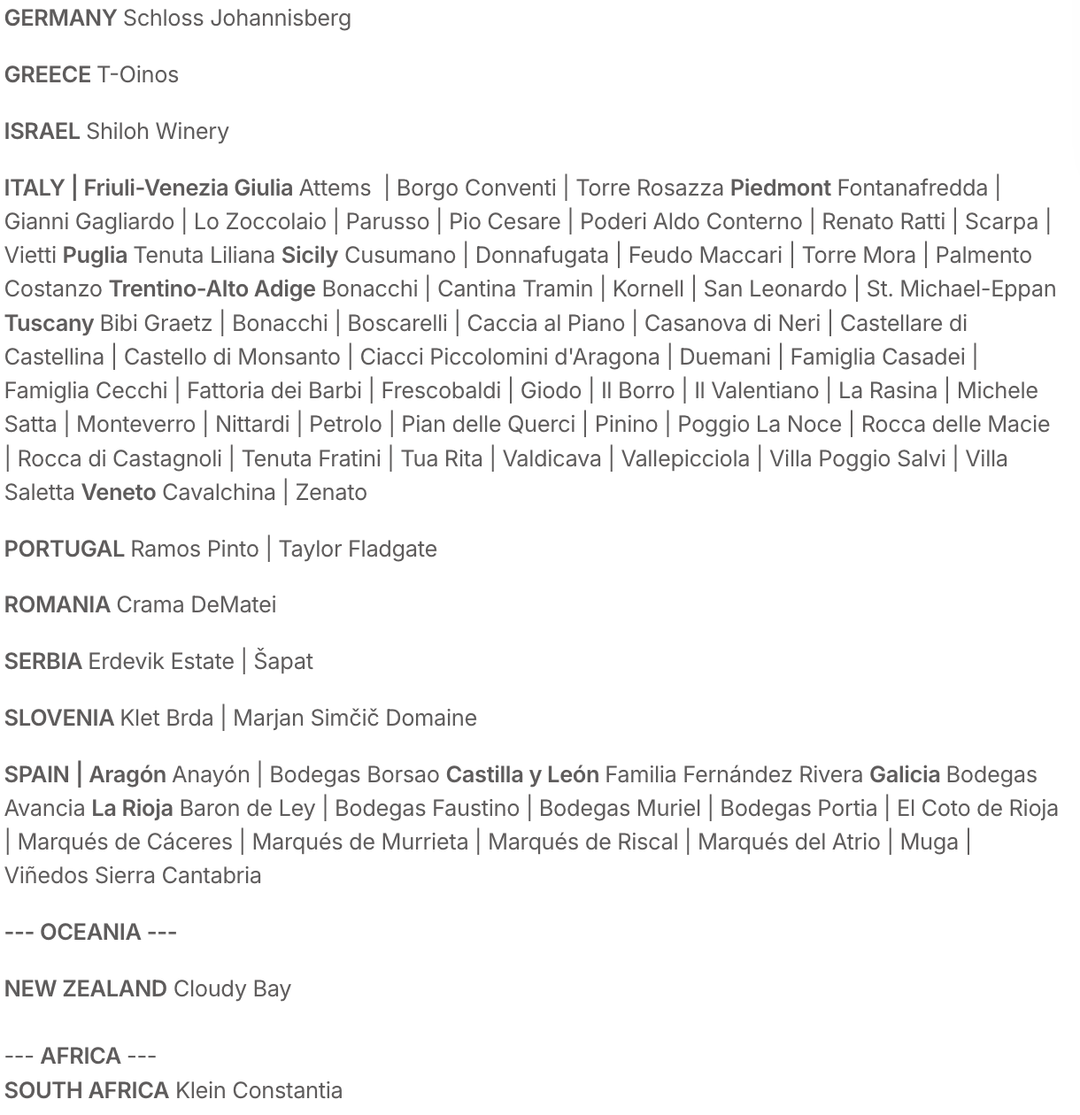 GERMANY Schloss Johannisberg

GREECE T-Oinos

ISRAEL Shiloh Winery

ITALY | Friuli-Venezia Giulia Attems | Borgo Conventi | Torre Rosazza Piedmont Fontanafredda | Gianni Gagliardo | Lo Zoccolaio | Parusso | Pio Cesare | Poderi Aldo Conterno | Renato Ratti | Scarpa | Vietti Puglia Tenuta Liliana Sicily Cusumano | Donnafugata | Feudo Maccari | Torre Mora | Palmento Costanzo Trentino-Alto Adige Bonacchi | Cantina Tramin | Kornell | San Leonardo | St. Michael-Eppan Tuscany Bibi Graetz | Bonacchi | Boscarelli | Caccia al Piano | Casanova di Neri | Castellare di Castellina | Castello di Monsanto | Ciacci Piccolomini d'Aragona | Duemani | Famiglia Casadei | Famiglia Cecchi | Fattoria dei Barbi | Frescobaldi | Giodo | Il Borro | Il Valentiano | La Rasina | Michele Satta | Monteverro | Nittardi | Petrolo | Pian delle Querci | Pinino | Poggio La Noce | Rocca delle Macie | Rocca di Castagnoli | Tenuta Fratini | Tua Rita | Valdicava | Vallepicciola | Villa Poggio Salvi | Villa Saletta Veneto Cavalchina | Zenato

PORTUGAL Ramos Pinto | Taylor Fladgate

ROMANIA Crama DeMatei

SERBIA Erdevik Estate | Šapat

SLOVENIA Klet Brda | Marjan Simčič Domaine

SPAIN | Aragón Anayón | Bodegas Borsao Castilla y León Familia Fernández Rivera Galicia Bodegas Avancia La Rioja Baron de Ley | Bodegas Faustino | Bodegas Muriel | Bodegas Portia | El Coto de Rioja | Marqués de Cáceres | Marqués de Murrieta | Marqués de Riscal | Marqués del Atrio | Muga | Viñedos Sierra Cantabria

--- OCEANIA ---

NEW ZEALAND Cloudy Bay

--- AFRICA ---
SOUTH AFRICA Klein Constantia